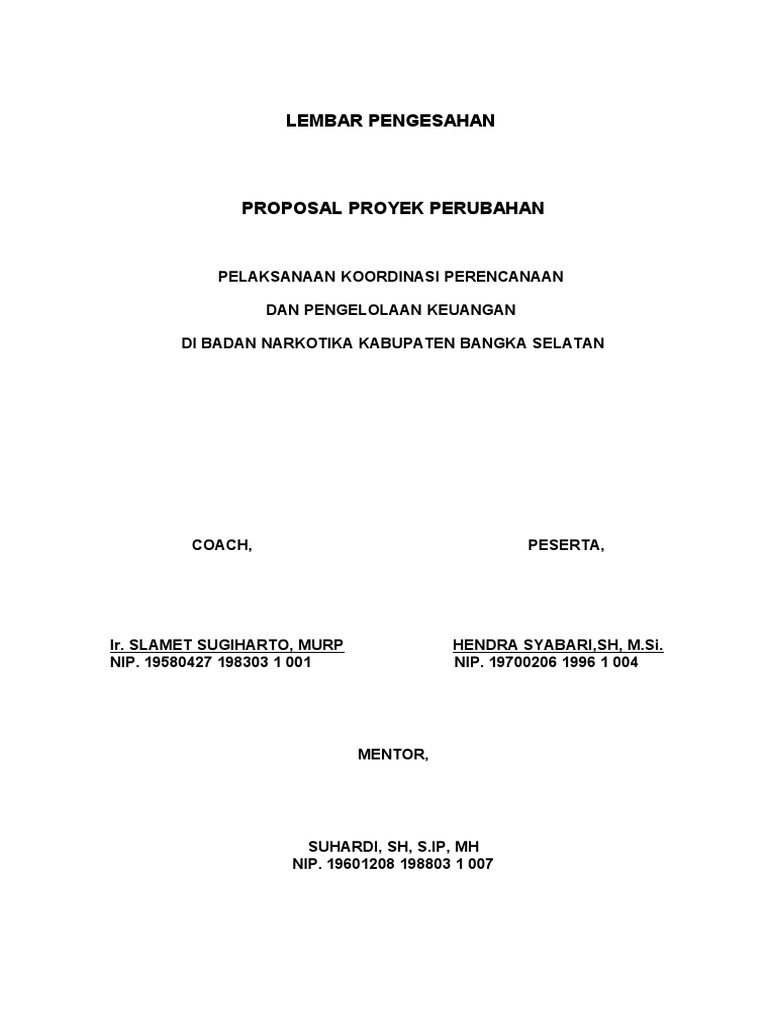 LEMBAR PENGESAHAN

PROPOSAL PROYEK PERUBAHAN

PELAKSANAAN KOORDINASI PERENCANAAN
DAN PENGELOLAAN KEUANGAN
DI BADAN NARKOTIKA KABUPATEN BANGKA SELATAN

COACH,

Ir. SLAMET SUGIHARTO, MURP
NIP. 19580427 198303 1 001

PESERTA,

HENDRA SYABARI,SH, M.Si.
NIP. 19700206 1996 1 004

MENTOR,

SUHARDI, SH, S.IP, MH
NIP. 19601208 198803 1 007